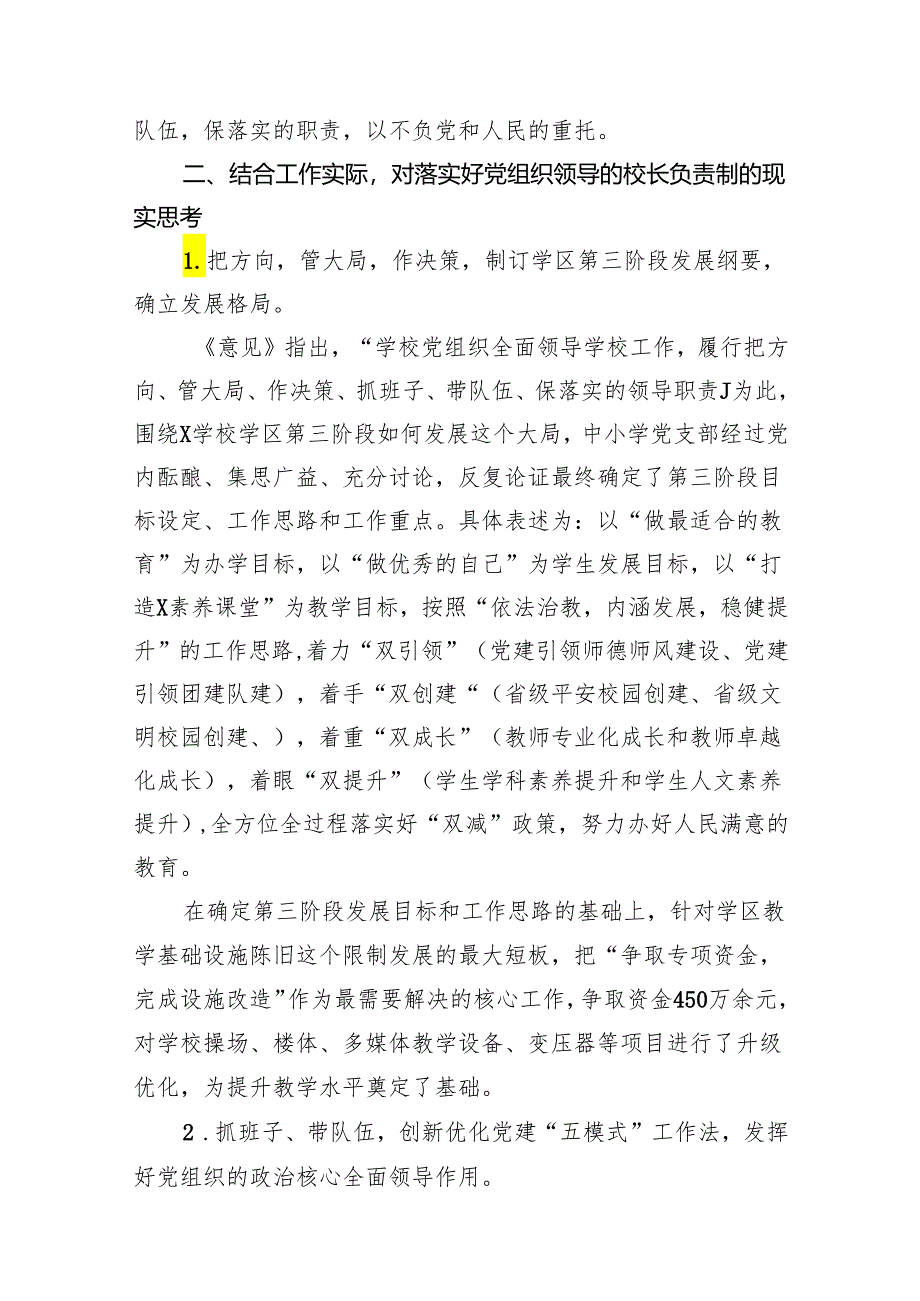 队伍，保落实的职责，以不负党和人民的重托。

二、结合工作实际，对落实好党组织领导的校长负责制的现实思考

1.把方向，管大局，作决策，制订学区第三阶段发展纲要，确立发展格局。

《意见》指出，“学校党组织全面领导学校工作，履行把方向、管大局、作决策、抓班子、带队伍、保落实的领导职责J为此，围绕X学校学区第三阶段如何发展这个大局，中小学党支部经过党内酝酿、集思广益、充分讨论，反复论证最终确定了第三阶段目标设定、工作思路和工作重点。具体表述为：以“做最适合的教育”为办学目标，以“做优秀的自己”为学生发展目标，以“打造X素养课堂”为教学目标，按照“依法治教，内涵发展，稳健提升”的工作思路，着力“双引领”（党建引领师德师风建设、党建引领团建队建），着手“双创建“（省级平安校园创建、省级文明校园创建、），着重“双成长”（教师专业化成长和教师卓越化成长），着眼“双提升”（学生学科素养提升和学生人文素养提升），全方位全过程落实好“双减”政策，努力办好人民满意的教育。

在确定第三阶段发展目标和工作思路的基础上，针对学区教学基础设施陈旧这个限制发展的最大短板，把“争取专项资金，完成设施改造”作为最需要解决的核心工作，争取资金450万余元，对学校操场、楼体、多媒体教学设备、变压器等项目进行了升级优化，为提升教学水平奠定了基础。

2.抓班子、带队伍，创新优化党建“五模式”工作法，发挥好党组织的政治核心全面领导作用。